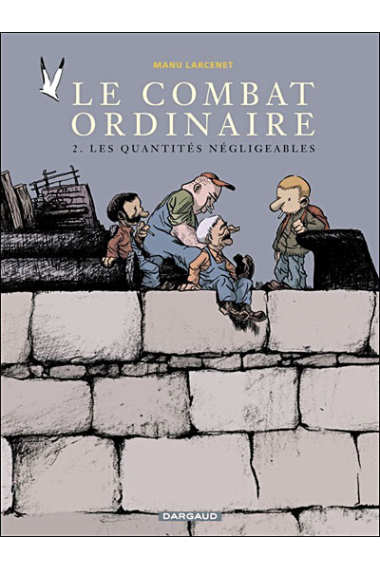 MANU LARCENET

LE COMBAT ORDINAIRE

2. LES QUANTITÉS NÉGLIGEABLES

DARGAUD